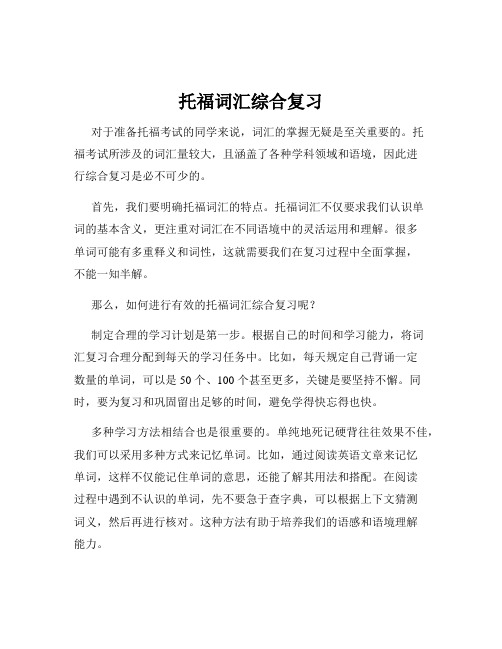 托福词汇综合复习

对于准备托福考试的同学来说，词汇的掌握无疑是至关重要的。托福考试所涉及的词汇量较大，且涵盖了各种学科领域和语境，因此进行综合复习是必不可少的。

首先，我们要明确托福词汇的特点。托福词汇不仅要求我们认识单词的基本含义，更注重对词汇在不同语境中的灵活运用和理解。很多单词可能有多重释义和词性，这就需要我们在复习过程中全面掌握，不能一知半解。

那么，如何进行有效的托福词汇综合复习呢？

制定合理的学习计划是第一步。根据自己的时间和学习能力，将词汇复习合理分配到每天的学习任务中。比如，每天规定自己背诵一定数量的单词，可以是 50 个、100 个甚至更多，关键是要坚持不懈。同时，要为复习和巩固留出足够的时间，避免学得快忘得也快。

多种学习方法相结合也是很重要的。单纯地死记硬背往往效果不佳，我们可以采用多种方式来记忆单词。比如，通过阅读英语文章来记忆单词，这样不仅能记住单词的意思，还能了解其用法和搭配。在阅读过程中遇到不认识的单词，先不要急于查字典，可以根据上下文猜测词义，然后再进行核对。这种方法有助于培养我们的语感和语境理解能力。